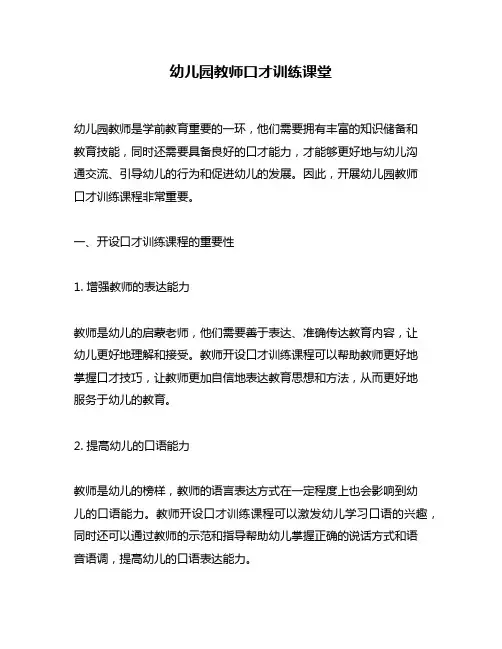 幼儿园教师口才训练课堂

幼儿园教师是学前教育重要的一环，他们需要拥有丰富的知识储备和教育技能，同时还需要具备良好的口才能力，才能够更好地与幼儿沟通交流、引导幼儿的行为和促进幼儿的发展。因此，开展幼儿园教师口才训练课程非常重要。

一、开设口才训练课程的重要性

1. 增强教师的表达能力

教师是幼儿的启蒙老师，他们需要善于表达、准确传达教育内容，让幼儿更好地理解和接受。教师开设口才训练课程可以帮助教师更好地掌握口才技巧，让教师更加自信地表达教育思想和方法，从而更好地服务于幼儿的教育。

2. 提高幼儿的口语能力

教师是幼儿的榜样，教师的语言表达方式在一定程度上也会影响到幼儿的口语能力。教师开设口才训练课程可以激发幼儿学习口语的兴趣，同时还可以通过教师的示范和指导帮助幼儿掌握正确的说话方式和语音语调，提高幼儿的口语表达能力。